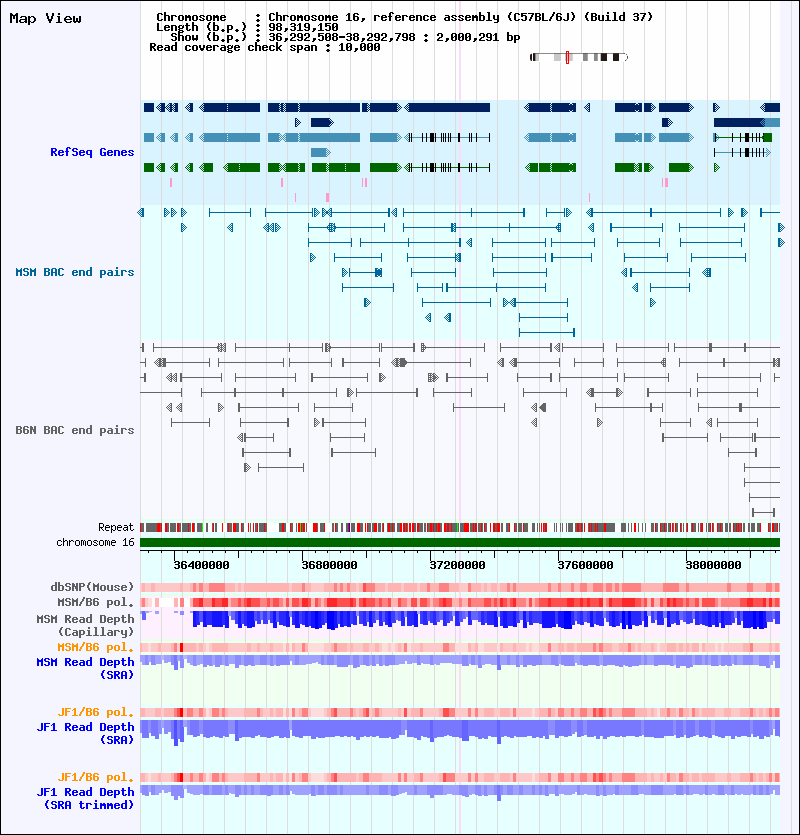 Map View

Chromosome : Chromosome 16, reference assembly (C57BL/6J) (Build 37)
Length (b.p.) : 98,319,150
Show (b.p.) : 36,292,508-38,292,798 : 2,000,291 bp
Read coverage check span : 10,000

RefSeq Genes

MSM BAC end pairs

B6N BAC end pairs

Repeat
chromosome 16

36400000
36800000
37200000
37600000
38000000

dbSNP(Mouse)
MSM/B6 pol.
MSM Read Depth (Capillary)
MSM/B6 pol.
MSM Read Depth (SRA)

JF1/B6 pol.
JF1 Read Depth (SRA)

JF1/B6 pol.
JF1 Read Depth (SRA trimmed)